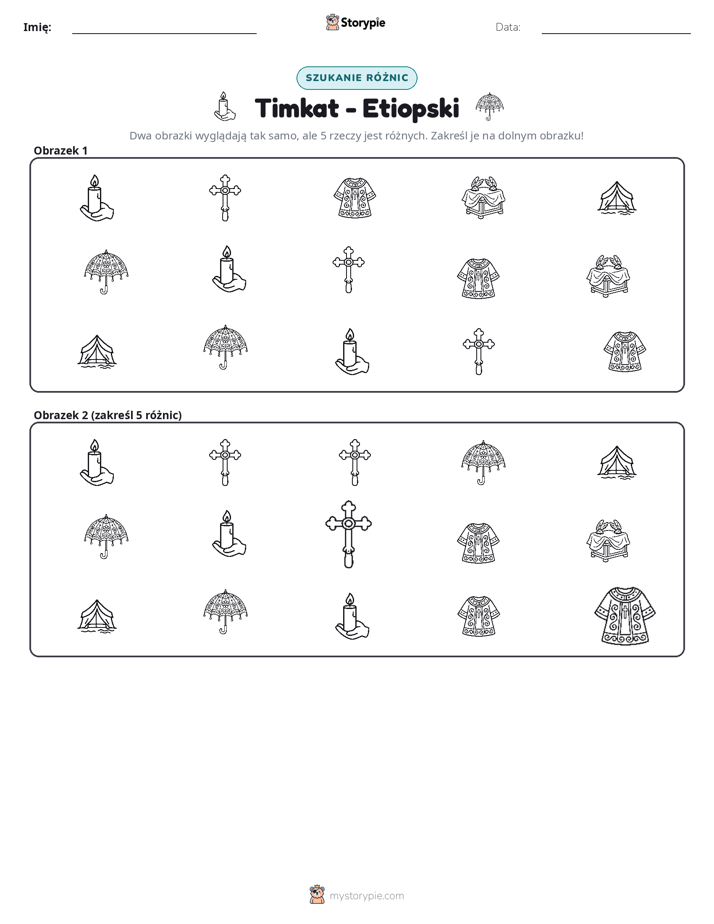 Imię: ____ Storypie Data: ____

SZUKANIE RÓŻNIC

Timkat - Etiopski

Dwa obrazki wyglądają tak samo, ale 5 rzeczy jest różnych. Zakreśl je na dolnym obrazku!

Obrazek 1

Obrazek 2 (zakreśl 5 różnic)

mystorypie.com